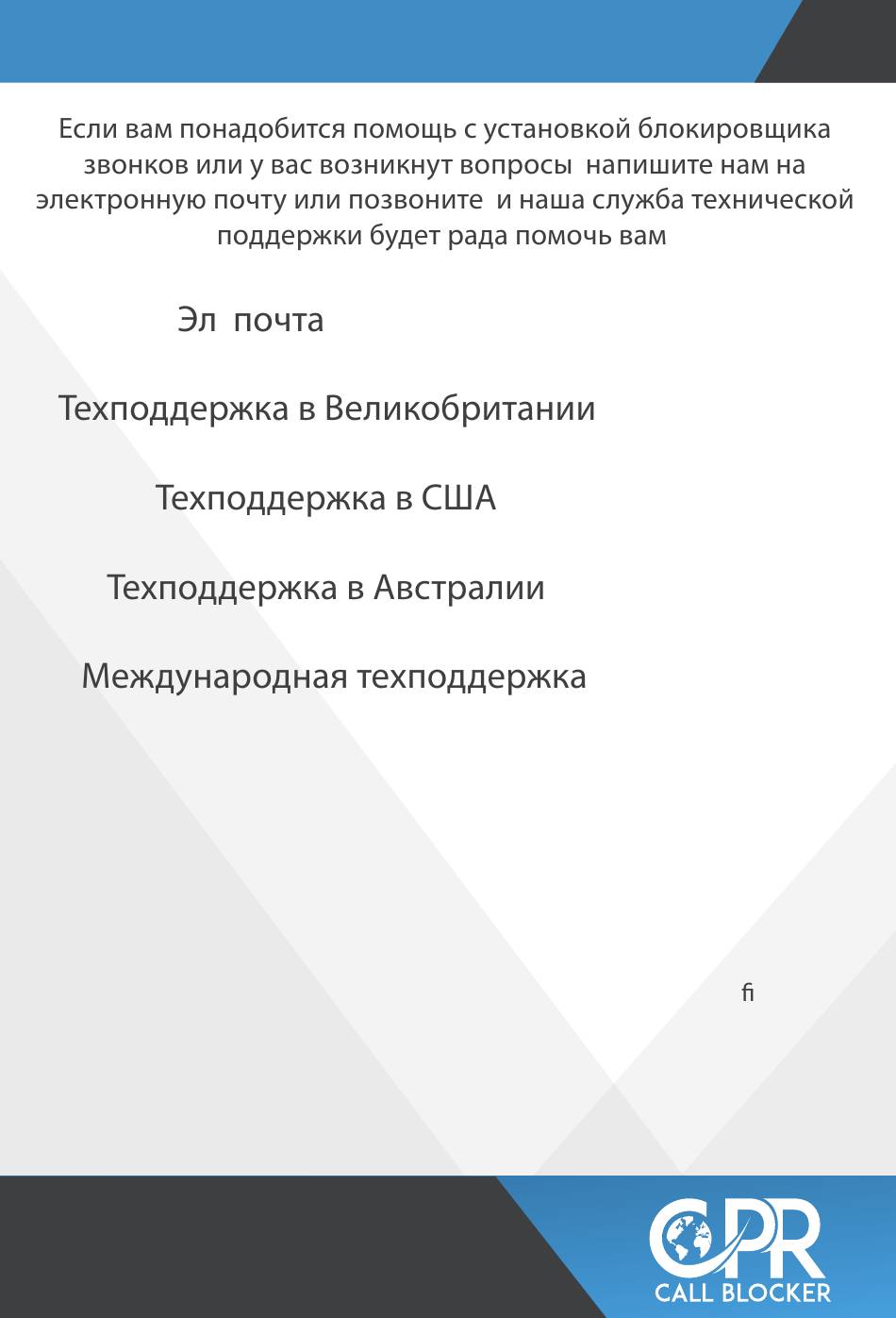 Если вам понадобится помощь с установкой блокировщика звонков или у вас возникнут вопросы  напишите нам на электронную почту или позвоните  и наша служба технической поддержки будет рада помочь вам

Эл  почта

Техподдержка в Великобритании

Техподдержка в США

Техподдержка в Австралии

Международная техподдержка

fi

CPR
CALL BLOCKER